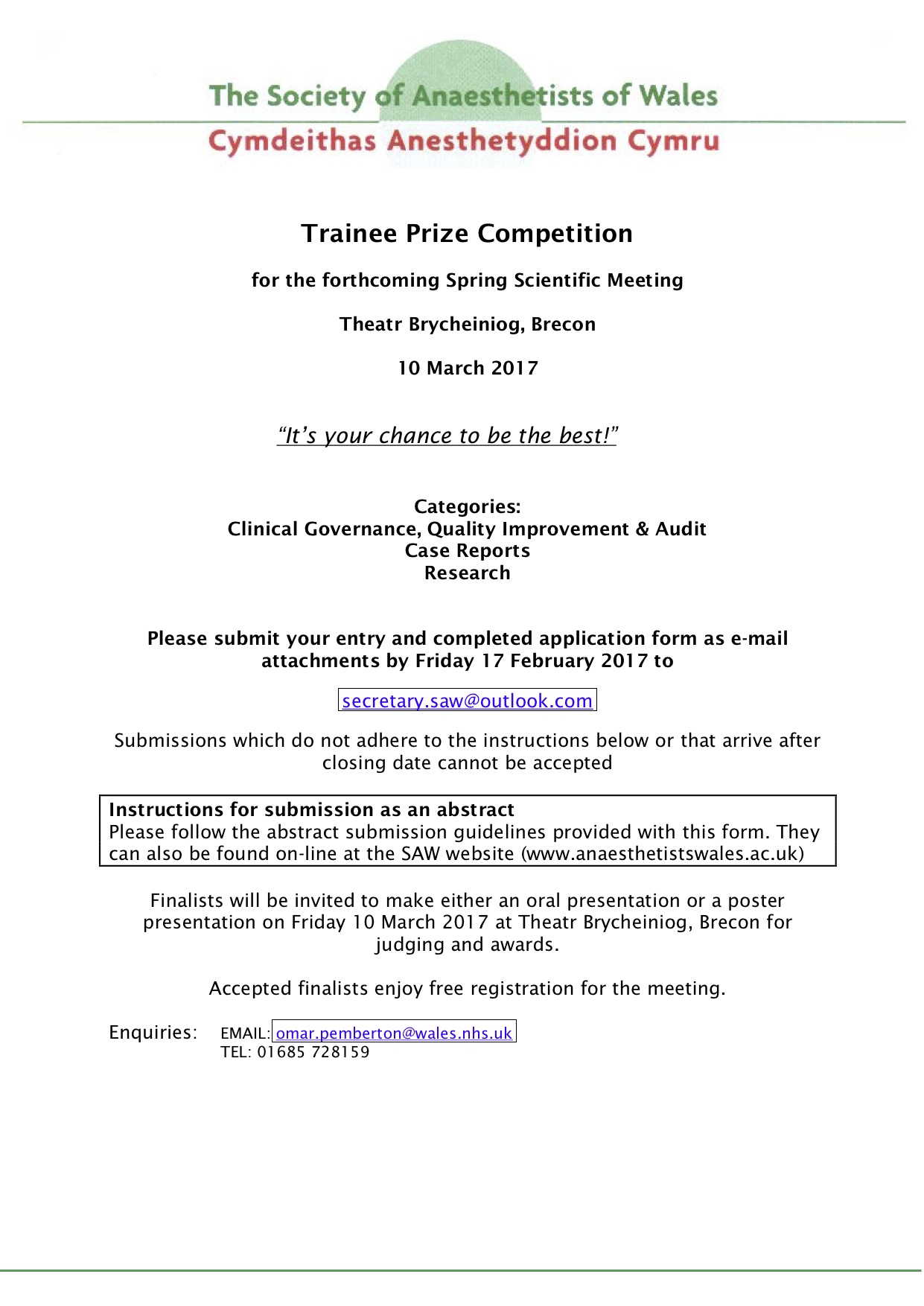 The Society of Anaesthetists of Wales
Cymdeithas Anesthetyddion Cymru

Trainee Prize Competition

for the forthcoming Spring Scientific Meeting

Theatr Brycheiniog, Brecon

10 March 2017

"It's your chance to be the best!"

Categories:
Clinical Governance, Quality Improvement & Audit
Case Reports
Research

Please submit your entry and completed application form as e-mail attachments by Friday 17 February 2017 to

secretary.saw@outlook.com

Submissions which do not adhere to the instructions below or that arrive after closing date cannot be accepted

Instructions for submission as an abstract
Please follow the abstract submission guidelines provided with this form. They can also be found on-line at the SAW website (www.anaesthetistswales.ac.uk)

Finalists will be invited to make either an oral presentation or a poster presentation on Friday 10 March 2017 at Theatr Brycheiniog, Brecon for judging and awards.

Accepted finalists enjoy free registration for the meeting.

Enquiries: EMAIL: omar.pemberton@wales.nhs.uk
TEL: 01685 728159